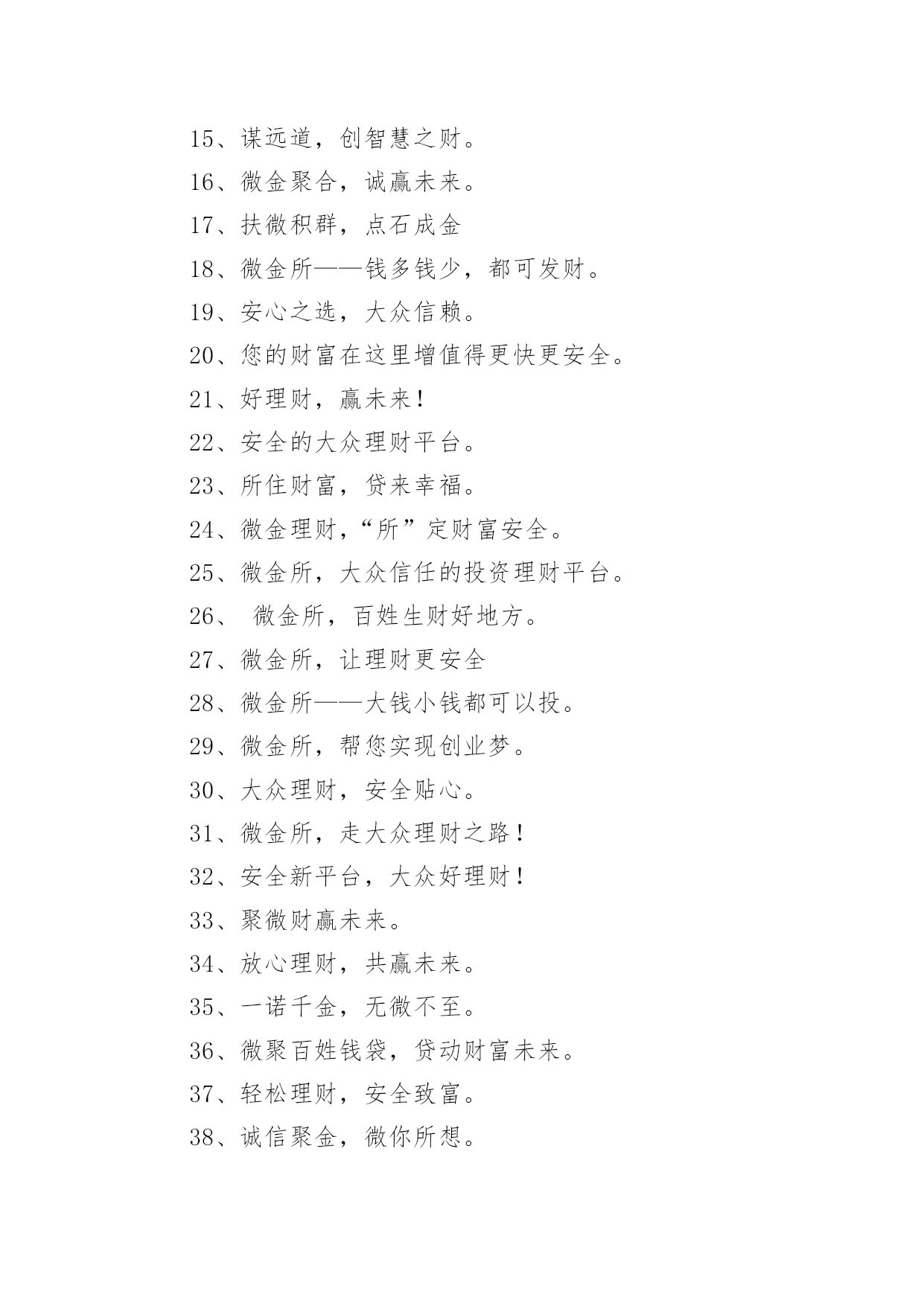 15、谋远道，创智慧之财。

16、微金聚合，诚赢未来。

17、扶微积群，点石成金

18、微金所——钱多钱少，都可发财。

19、安心之选，大众信赖。

20、您的财富在这里增值得更快更安全。

21、好理财，赢未来！

22、安全的大众理财平台。

23、所住财富，贷来幸福。

24、微金理财，“所”定财富安全。

25、微金所，大众信任的投资理财平台。

26、 微金所，百姓生财好地方。

27、微金所，让理财更安全

28、微金所——大钱小钱都可以投。

29、微金所，帮您实现创业梦。

30、大众理财，安全贴心。

31、微金所，走大众理财之路！

32、安全新平台，大众好理财！

33、聚微财赢未来。

34、放心理财，共赢未来。

35、一诺千金，无微不至。

36、微聚百姓钱袋，贷动财富未来。

37、轻松理财，安全致富。

38、诚信聚金，微你所想。